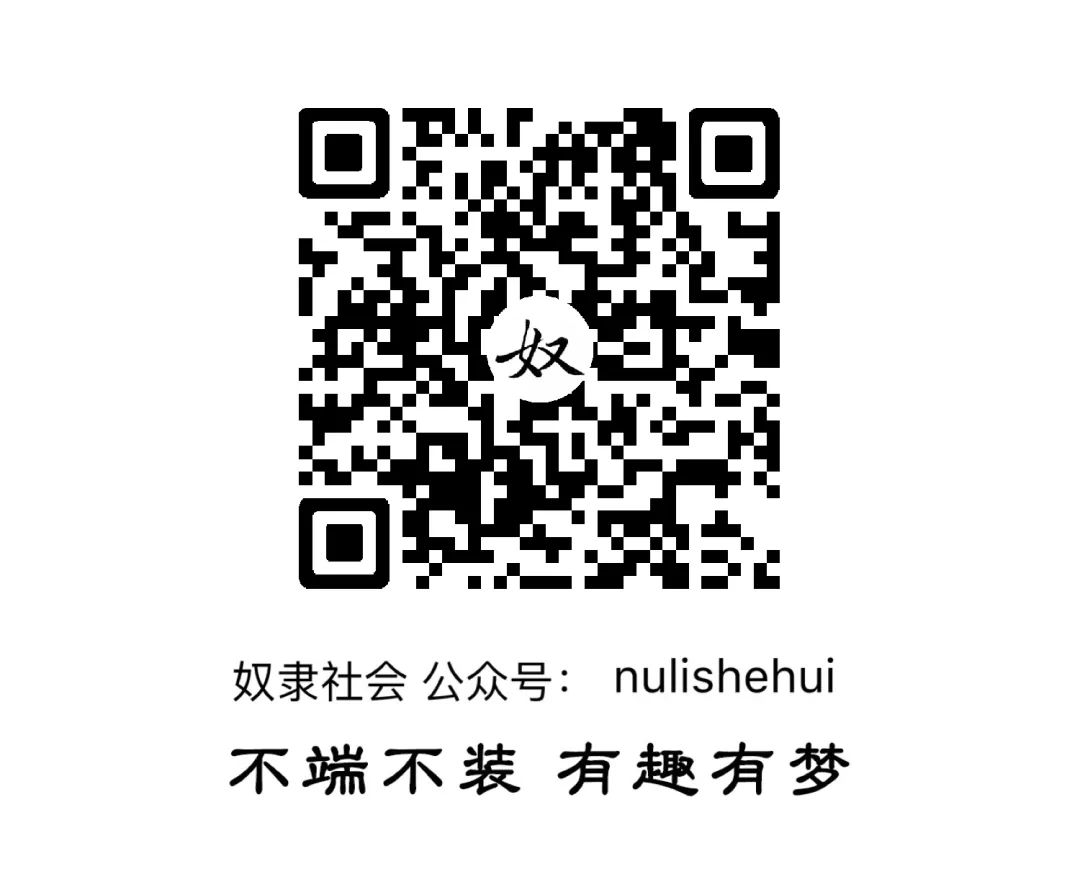 奴

奴隶社会 公众号： nulishehui

不端不装 有趣有梦